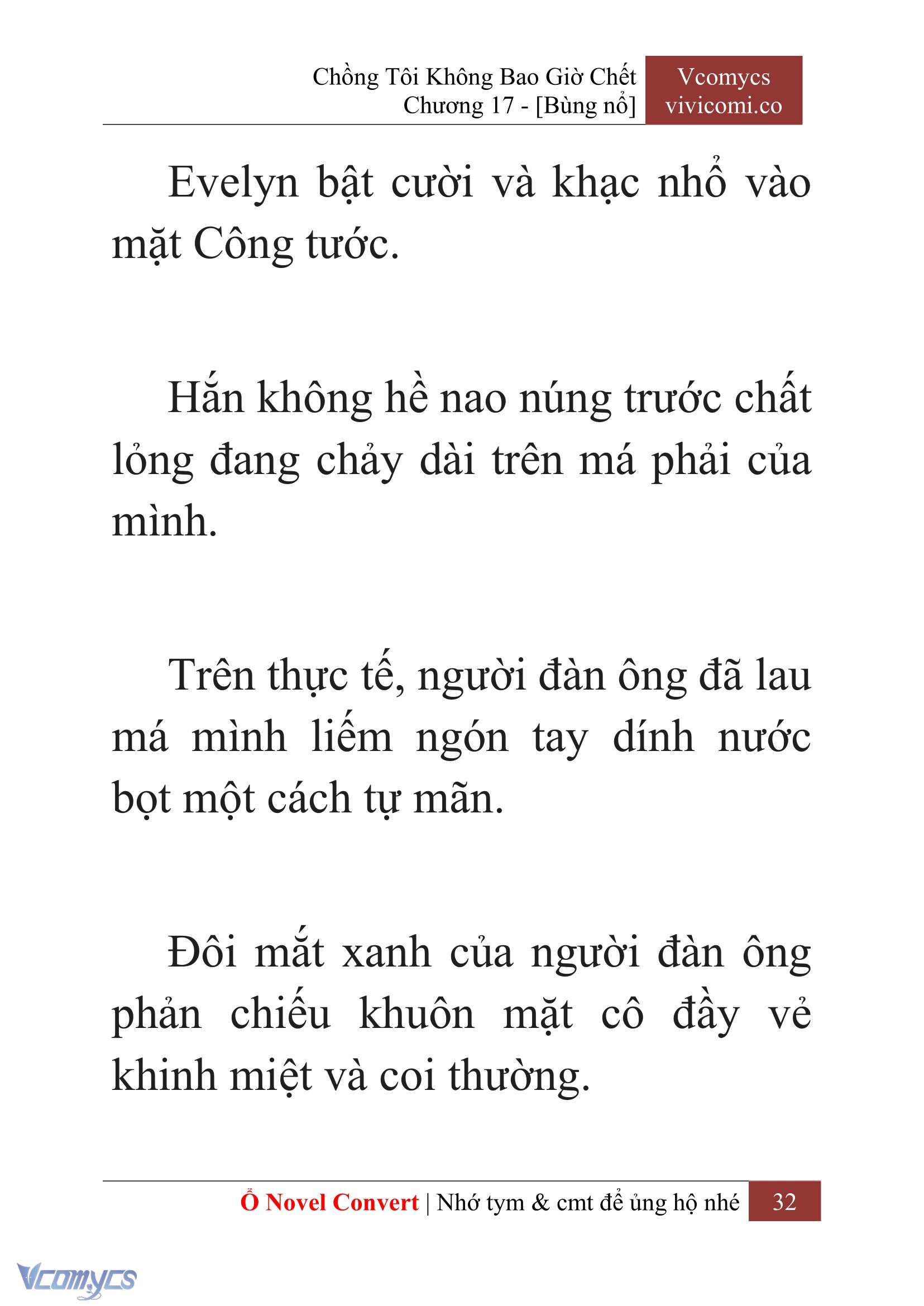 Chồng Tôi Không Bao Giờ Chết
Chương 17 - [Bùng nổ]

Vcomycs
vivicomi.co

Evelyn bật cười và khạc nhổ vào mặt Công tước.

Hắn không hề nao núng trước chất lỏng đang chảy dài trên má phải của mình.

Trên thực tế, người đàn ông đã lau má mình liếm ngón tay dính nước bọt một cách tự mãn.

Đôi mắt xanh của người đàn ông phản chiếu khuôn mặt cô đầy vẻ khinh miệt và coi thường.

Ổ Novel Convert | Nhớ tym & cmt để ủng hộ nhé 32

Vcomycs